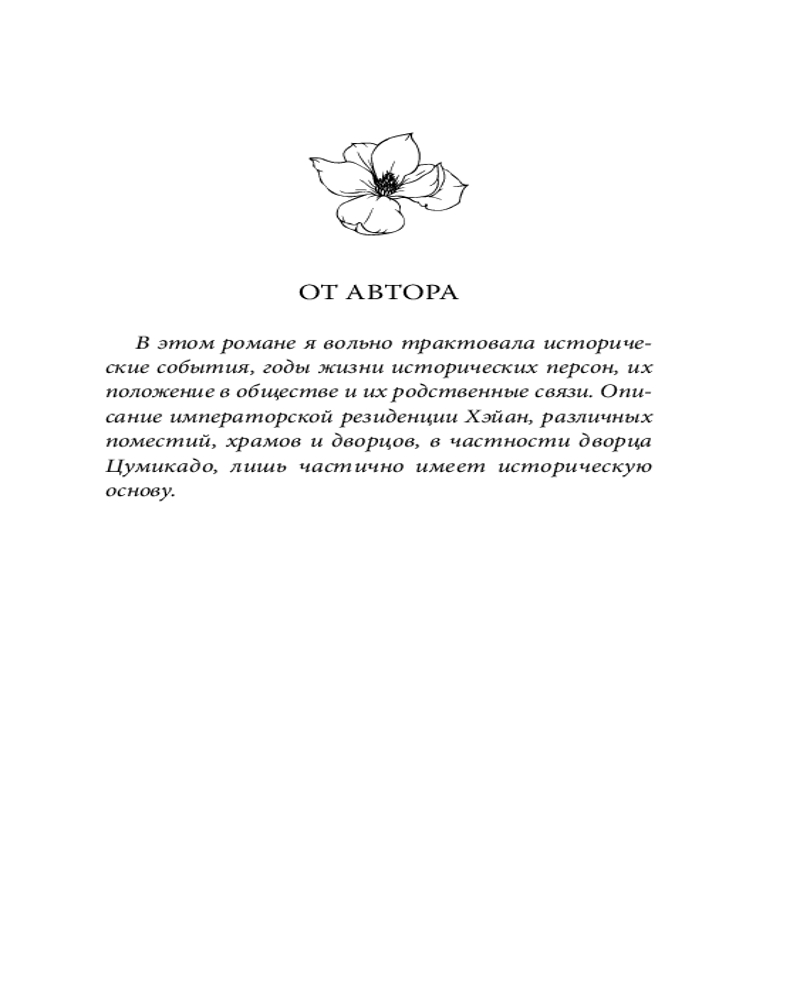 ОТ АВТОРА

В этом романе я вольно трактовала исторические события, годы жизни исторических персон, их положение в обществе и их родственные связи. Описание императорской резиденции Хэйан, различных поместий, храмов и дворцов, в частности дворца Цумикадо, лишь частично имеет историческую основу.